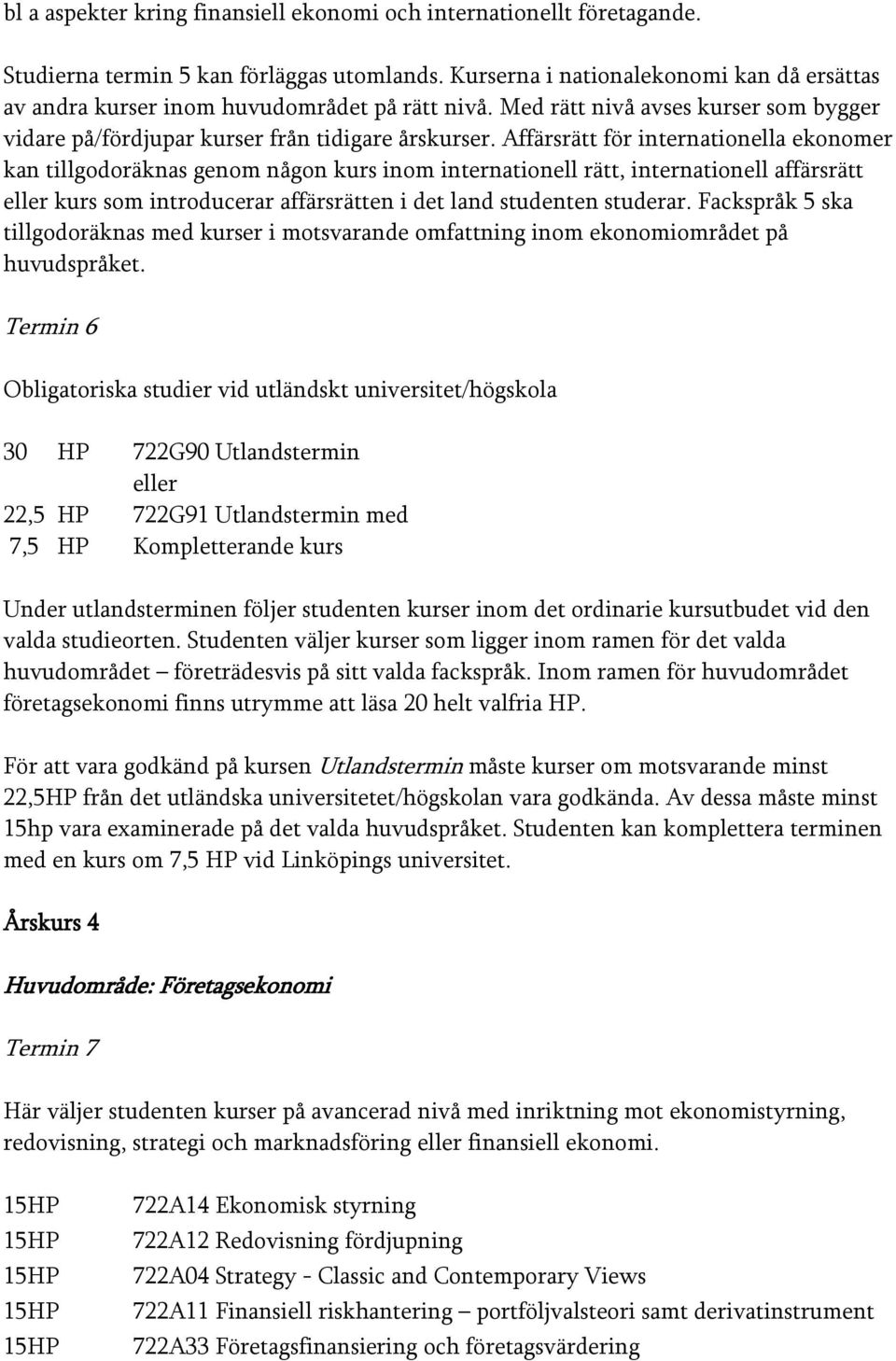 bl a aspekter kring finansiell ekonomi och internationellt företagande.

Studierna termin 5 kan förläggas utomlands. Kurserna i nationalekonomi kan då ersättas av andra kurser inom huvudområdet på rätt nivå. Med rätt nivå avses kurser som bygger vidare på/fördjupar kurser från tidigare årskurser. Affärsrätt för internationella ekonomer kan tillgodoräknas genom någon kurs inom internationell rätt, internationell affärsrätt eller kurs som introducerar affärsrätten i det land studenten studerar. Fackspråk 5 ska tillgodoräknas med kurser i motsvarande omfattning inom ekonomiområdet på huvudspråket.

Termin 6

Obligatoriska studier vid utländskt universitet/högskola

30 HP 722G90 Utlandstermin
eller
22,5 HP 722G91 Utlandstermin med
7,5 HP Kompletterande kurs

Under utlandsterminen följer studenten kurser inom det ordinarie kursutbudet vid den valda studieorten. Studenten väljer kurser som ligger inom ramen för det valda huvudområdet – företrädesvis på sitt valda fackspråk. Inom ramen för huvudområdet företagsekonomi finns utrymme att läsa 20 helt valfria HP.

För att vara godkänd på kursen Utlandstermin måste kurser om motsvarande minst 22,5HP från det utländska universitetet/högskolan vara godkända. Av dessa måste minst 15hp vara examinerade på det valda huvudspråket. Studenten kan komplettera terminen med en kurs om 7,5 HP vid Linköpings universitet.

Årskurs 4

Huvudområde: Företagsekonomi

Termin 7

Här väljer studenten kurser på avancerad nivå med inriktning mot ekonomistyrning, redovisning, strategi och marknadsföring eller finansiell ekonomi.

15HP 722A14 Ekonomisk styrning
15HP 722A12 Redovisning fördjupning
15HP 722A04 Strategy - Classic and Contemporary Views
15HP 722A11 Finansiell riskhantering – portföljvalsteori samt derivatinstrument
15HP 722A33 Företagsfinansiering och företagsvärdering